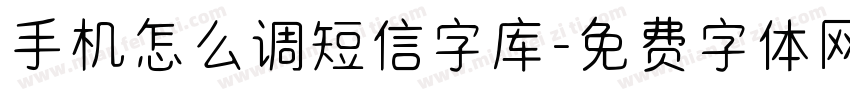 手机怎么调短信字库-免费字体网